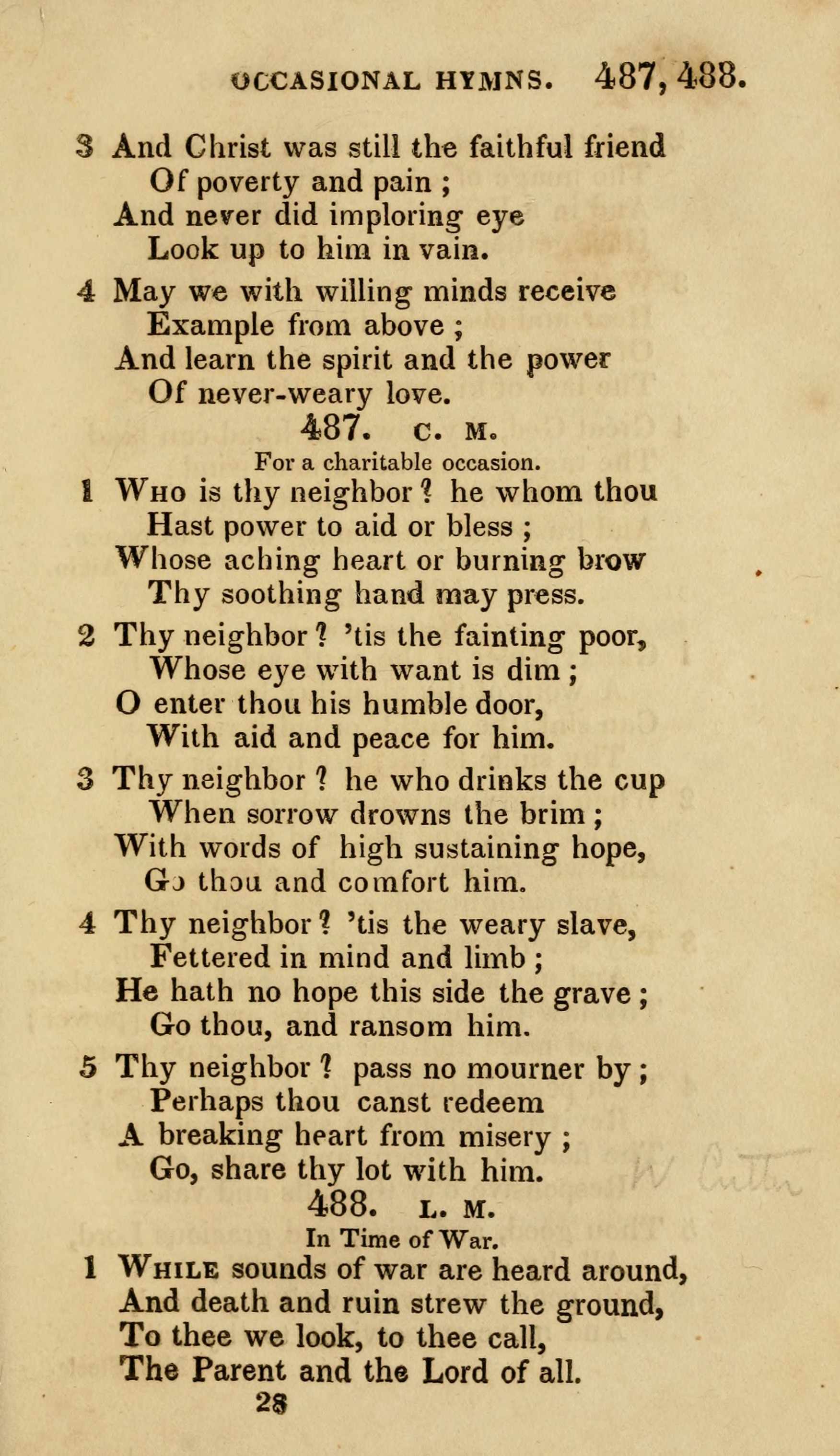 OCCASIONAL HYMNS. 487, 488.

3 And Christ was still the faithful friend
Of poverty and pain ;
And never did imploring eye
Look up to him in vain.

4 May we with willing minds receive
Example from above ;
And learn the spirit and the power
Of never-weary love.

487. C. M.

For a charitable occasion.

1 Who is thy neighbor ? he whom thou
Hast power to aid or bless ;
Whose aching heart or burning brow
Thy soothing hand may press.

2 Thy neighbor ? 'tis the fainting poor,
Whose eye with want is dim ;
O enter thou his humble door,
With aid and peace for him.

3 Thy neighbor ? he who drinks the cup
When sorrow drowns the brim ;
With words of high sustaining hope,
Go thou and comfort him.

4 Thy neighbor ? 'tis the weary slave,
Fettered in mind and limb ;
He hath no hope this side the grave ;
Go thou, and ransom him.

5 Thy neighbor ? pass no mourner by ;
Perhaps thou canst redeem
A breaking heart from misery ;
Go, share thy lot with him.

488. L. M.

In Time of War.

1 While sounds of war are heard around,
And death and ruin strew the ground,
To thee we look, to thee call,
The Parent and the Lord of all.

28